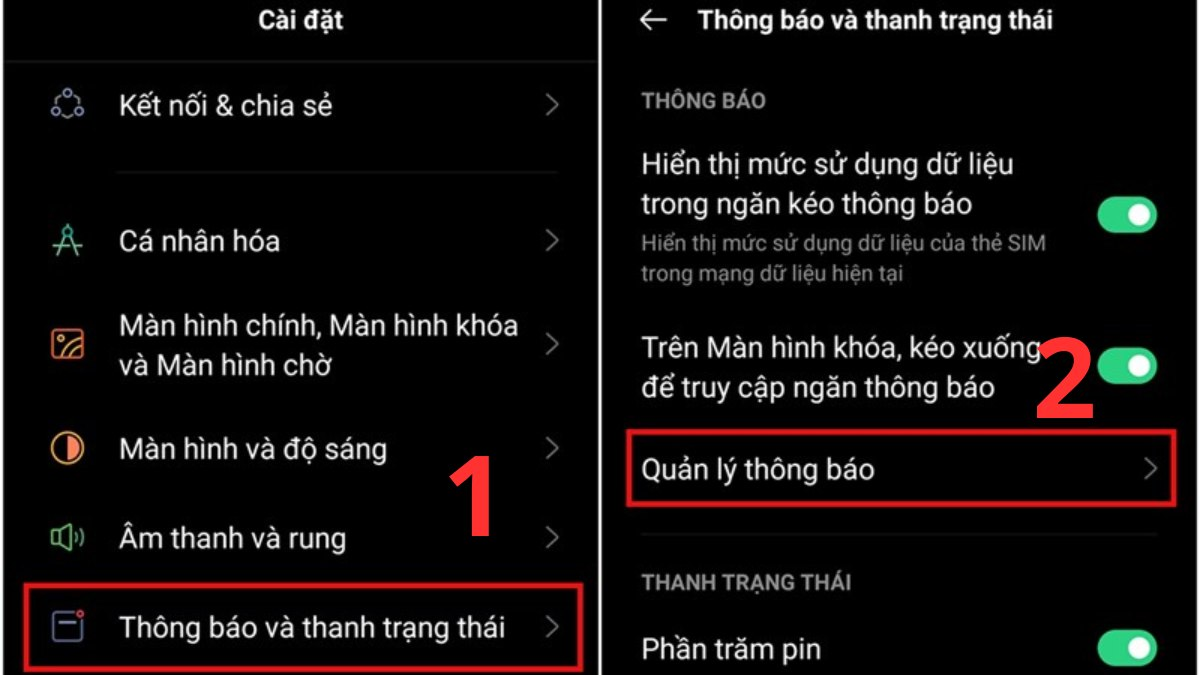 Cài đặt

Kết nối & chia sẻ

Cá nhân hóa

Màn hình chính, Màn hình khóa và Màn hình chờ

Màn hình và độ sáng

Âm thanh và rung

1

Thông báo và thanh trạng thái

Thông báo và thanh trạng thái

THÔNG BÁO

Hiển thị mức sử dụng dữ liệu trong ngăn kéo thông báo

Hiển thị mức sử dụng dữ liệu của thẻ SIM trong mạng dữ liệu hiện tại

Trên Màn hình khóa, kéo xuống để truy cập ngăn thông báo

2

Quản lý thông báo

THANH TRẠNG THÁI

Phần trăm pin